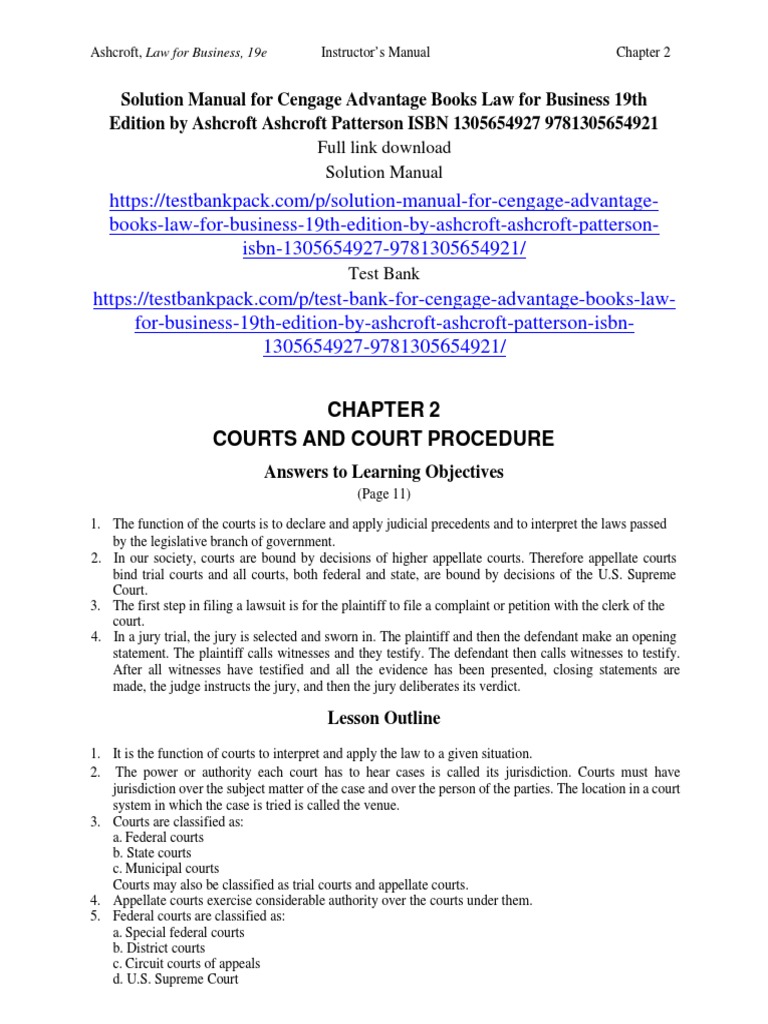 Ashcroft, Law for Business, 19e Instructor's Manual Chapter 2

Solution Manual for Cengage Advantage Books Law for Business 19th Edition by Ashcroft Ashcroft Patterson ISBN 1305654927 9781305654921
Full link download
Solution Manual
https://testbankpack.com/p/solution-manual-for-cengage-advantage-books-law-for-business-19th-edition-by-ashcroft-ashcroft-patterson-isbn-1305654927-9781305654921/
Test Bank
https://testbankpack.com/p/test-bank-for-cengage-advantage-books-law-for-business-19th-edition-by-ashcroft-ashcroft-patterson-isbn-1305654927-9781305654921/

CHAPTER 2
COURTS AND COURT PROCEDURE

Answers to Learning Objectives
(Page 11)

1. The function of the courts is to declare and apply judicial precedents and to interpret the laws passed by the legislative branch of government.
2. In our society, courts are bound by decisions of higher appellate courts. Therefore appellate courts bind trial courts and all courts, both federal and state, are bound by decisions of the U.S. Supreme Court.
3. The first step in filing a lawsuit is for the plaintiff to file a complaint or petition with the clerk of the court.
4. In a jury trial, the jury is selected and sworn in. The plaintiff and then the defendant make an opening statement. The plaintiff calls witnesses and they testify. The defendant then calls witnesses to testify. After all witnesses have testified and all the evidence has been presented, closing statements are made, the judge instructs the jury, and then the jury deliberates its verdict.

Lesson Outline

1. It is the function of courts to interpret and apply the law to a given situation.
2. The power or authority each court has to hear cases is called its jurisdiction. Courts must have jurisdiction over the subject matter of the case and over the person of the parties. The location in a court system in which the case is tried is called the venue.
3. Courts are classified as:
a. Federal courts
b. State courts
c. Municipal courts
Courts may also be classified as trial courts and appellate courts.
4. Appellate courts exercise considerable authority over the courts under them.
5. Federal courts are classified as:
a. Special federal courts
b. District courts
c. Circuit courts of appeals
d. U.S. Supreme Court